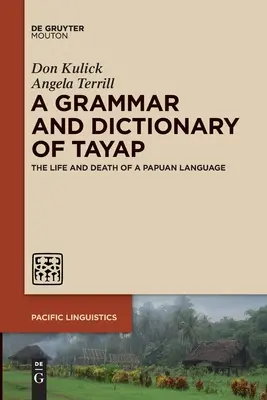 DE GRUYTER
MOUTON

Don Kulick
Angela Terrill

A GRAMMAR AND DICTIONARY OF TAYAP

THE LIFE AND DEATH OF A PAPUAN LANGUAGE

PACIFIC LINGUISTICS

DE
G